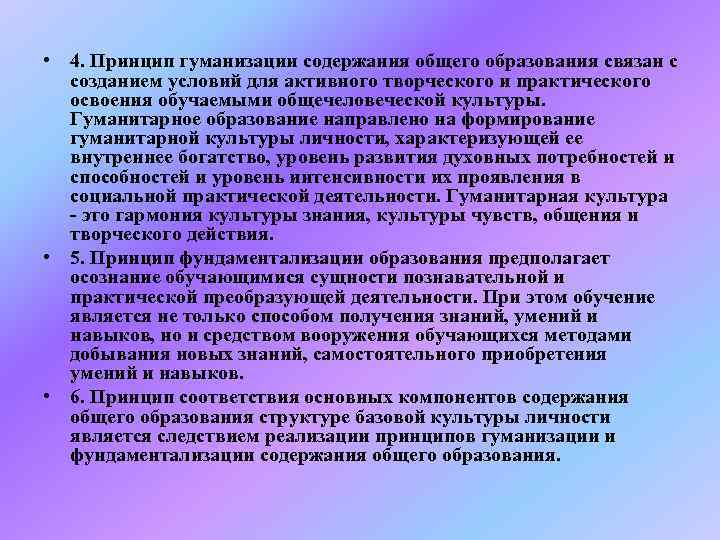 • 4. Принцип гуманизации содержания общего образования связан с созданием условий для активного творческого и практического освоения обучаемыми общечеловеческой культуры. Гуманитарное образование направлено на формирование гуманитарной культуры личности, характеризующей ее внутреннее богатство, уровень развития духовных потребностей и способностей и уровень интенсивности их проявления в социальной практической деятельности. Гуманитарная культура - это гармония культуры знания, культуры чувств, общения и творческого действия.

• 5. Принцип фундаментализации образования предполагает осознание обучающимися сущности познавательной и практической преобразующей деятельности. При этом обучение является не только способом получения знаний, умений и навыков, но и средством вооружения обучающихся методами добывания новых знаний, самостоятельного приобретения умений и навыков.

• 6. Принцип соответствия основных компонентов содержания общего образования структуре базовой культуры личности является следствием реализации принципов гуманизации и фундаментализации содержания общего образования.